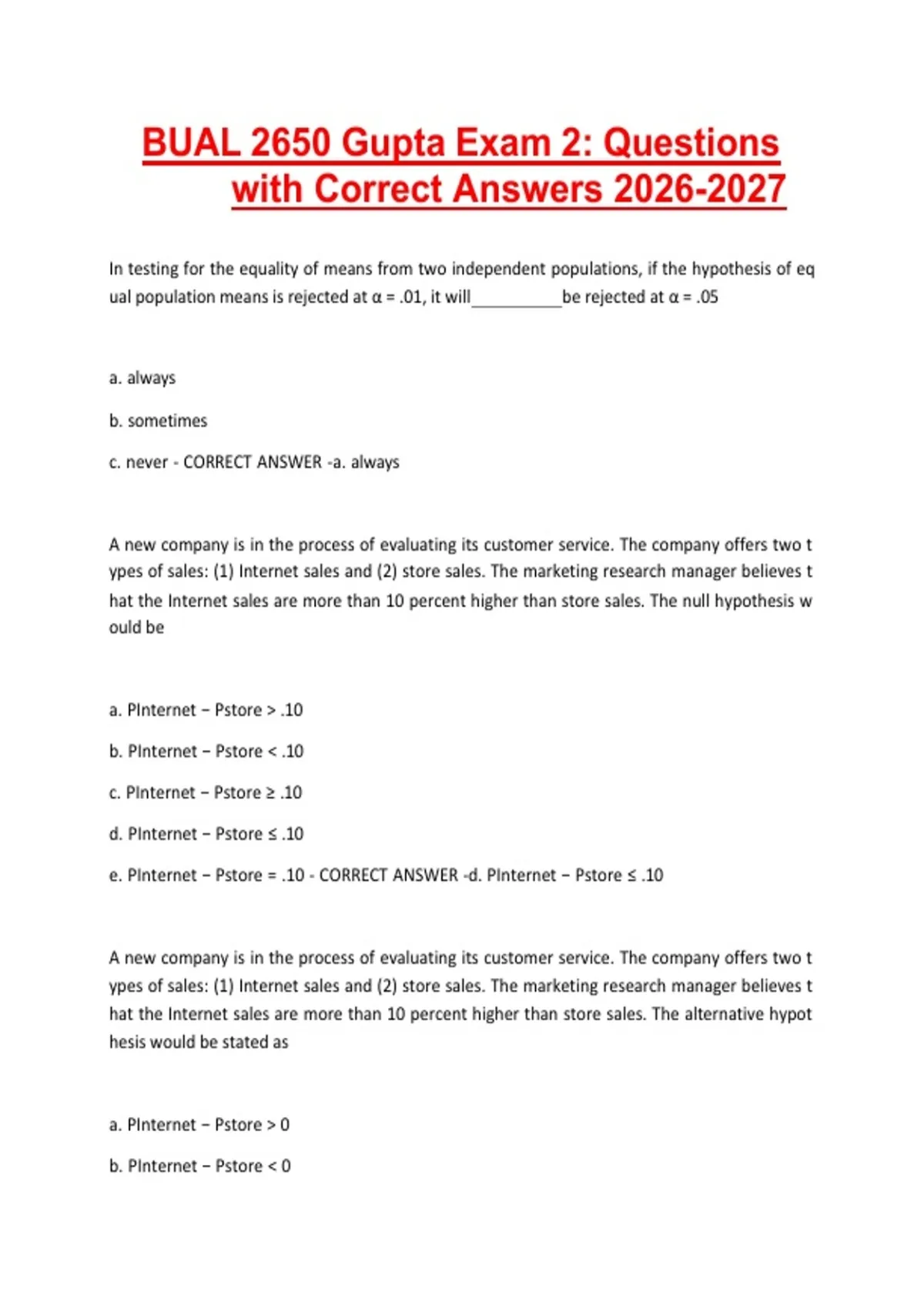 BUAL 2650 Gupta Exam 2: Questions with Correct Answers 2026-2027

In testing for the equality of means from two independent populations, if the hypothesis of equal population means is rejected at α = .01, it will__________be rejected at α = .05

a. always

b. sometimes

c. never - CORRECT ANSWER -a. always

A new company is in the process of evaluating its customer service. The company offers two types of sales: (1) Internet sales and (2) store sales. The marketing research manager believes that the Internet sales are more than 10 percent higher than store sales. The null hypothesis would be

a. PInternet − Pstore > .10

b. PInternet − Pstore < .10

c. PInternet − Pstore ≥ .10

d. PInternet − Pstore ≤ .10

e. PInternet − Pstore = .10 - CORRECT ANSWER -d. PInternet − Pstore ≤ .10

A new company is in the process of evaluating its customer service. The company offers two types of sales: (1) Internet sales and (2) store sales. The marketing research manager believes that the Internet sales are more than 10 percent higher than store sales. The alternative hypothesis would be stated as

a. PInternet − Pstore > 0

b. PInternet − Pstore < 0